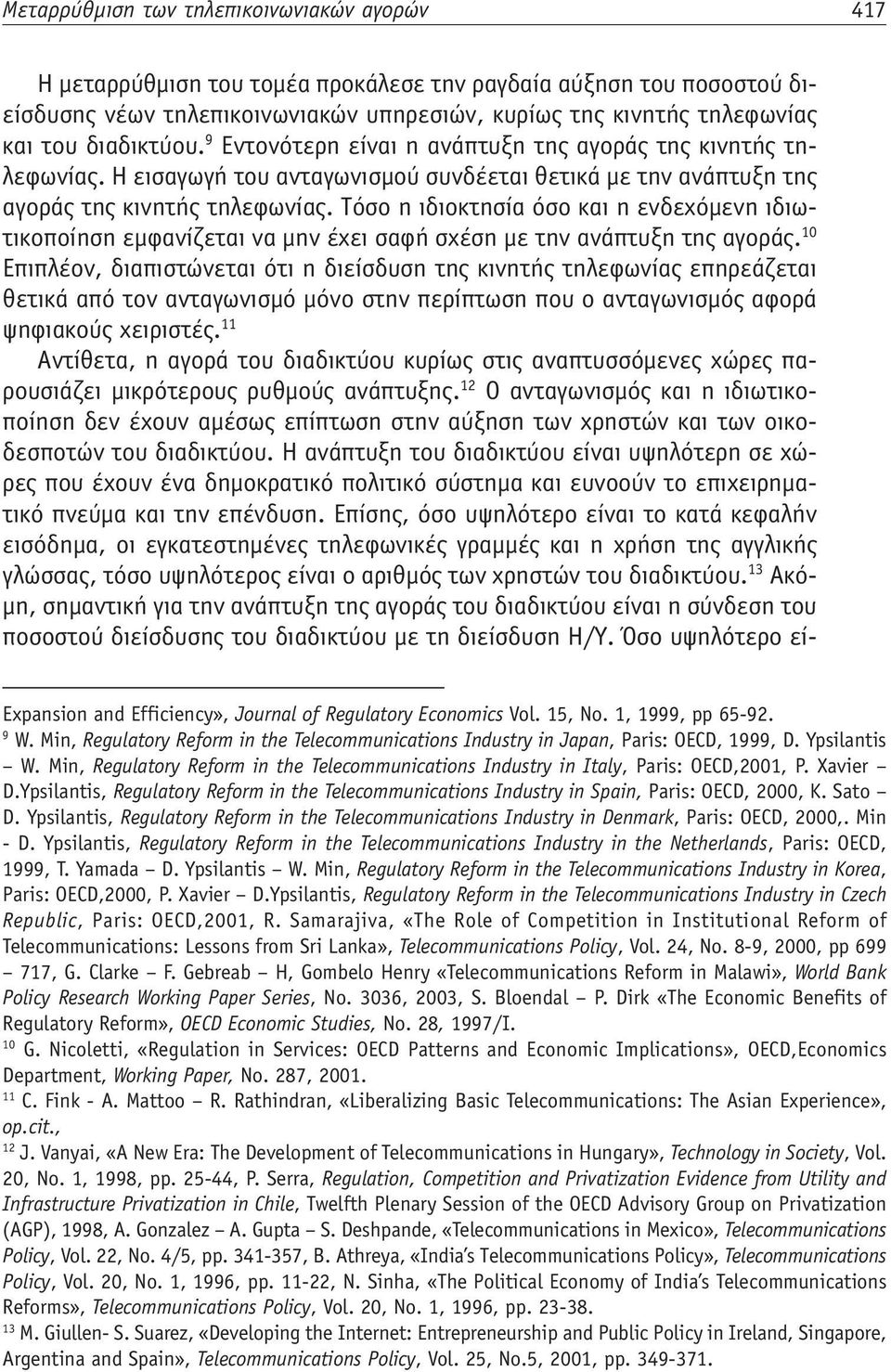 Μεταρρύθμιση των τηλεπικοινωνιακών αγορών 417

Η μεταρρύθμιση του τομέα προκάλεσε την ραγδαία αύξηση του ποσοστού διείσδυσης νέων τηλεπικοινωνιακών υπηρεσιών, κυρίως της κινητής τηλεφωνίας και του διαδικτύου.$^{9}$ Εντονότερη είναι η ανάπτυξη της αγοράς της κινητής τηλεφωνίας. Η εισαγωγή του ανταγωνισμού συνδέεται θετικά με την ανάπτυξη της αγοράς της κινητής τηλεφωνίας. Τόσο η ιδιοκτησία όσο και η ενδεχόμενη ιδιωτικοποίηση εμφανίζεται να μην έχει σαφή σχέση με την ανάπτυξη της αγοράς.$^{10}$ Επιπλέον, διαπιστώνεται ότι η διείσδυση της κινητής τηλεφωνίας επηρεάζεται θετικά από τον ανταγωνισμό μόνο στην περίπτωση που ο ανταγωνισμός αφορά ψηφιακούς χειριστές.$^{11}$

Αντίθετα, η αγορά του διαδικτύου κυρίως στις αναπτυσσόμενες χώρες παρουσιάζει μικρότερους ρυθμούς ανάπτυξης.$^{12}$ Ο ανταγωνισμός και η ιδιωτικοποίηση δεν έχουν αμέσως επίπτωση στην αύξηση των χρηστών και των οικοδεσποτών του διαδικτύου. Η ανάπτυξη του διαδικτύου είναι υψηλότερη σε χώρες που έχουν ένα δημοκρατικό πολιτικό σύστημα και ευνοούν το επιχειρηματικό πνεύμα και την επένδυση. Επίσης, όσο υψηλότερο είναι το κατά κεφαλήν εισόδημα, οι εγκατεστημένες τηλεφωνικές γραμμές και η χρήση της αγγλικής γλώσσας, τόσο υψηλότερος είναι ο αριθμός των χρηστών του διαδικτύου.$^{13}$ Ακόμη, σημαντική για την ανάπτυξη της αγοράς του διαδικτύου είναι η σύνδεση του ποσοστού διείσδυσης του διαδικτύου με τη διείσδυση Η/Υ. Όσο υψηλότερο εί-

Expansion and Efficiency», Journal of Regulatory Economics Vol. 15, No. 1, 1999, pp 65-92.

$^{9}$ W. Min, Regulatory Reform in the Telecommunications Industry in Japan, Paris: OECD, 1999, D. Ypsilantis – W. Min, Regulatory Reform in the Telecommunications Industry in Italy, Paris: OECD,2001, P. Xavier – D.Ypsilantis, Regulatory Reform in the Telecommunications Industry in Spain, Paris: OECD, 2000, K. Sato – D. Ypsilantis, Regulatory Reform in the Telecommunications Industry in Denmark, Paris: OECD, 2000,. Min - D. Ypsilantis, Regulatory Reform in the Telecommunications Industry in the Netherlands, Paris: OECD, 1999, T. Yamada – D. Ypsilantis – W. Min, Regulatory Reform in the Telecommunications Industry in Korea, Paris: OECD,2000, P. Xavier – D.Ypsilantis, Regulatory Reform in the Telecommunications Industry in Czech Republic, Paris: OECD,2001, R. Samarajiva, «The Role of Competition in Institutional Reform of Telecommunications: Lessons from Sri Lanka», Telecommunications Policy, Vol. 24, No. 8-9, 2000, pp 699 – 717, G. Clarke – F. Gebreab – H, Gombelo Henry «Telecommunications Reform in Malawi», World Bank Policy Research Working Paper Series, No. 3036, 2003, S. Bloendal – P. Dirk «The Economic Benefits of Regulatory Reform», OECD Economic Studies, No. 28, 1997/I.

$^{10}$ G. Nicoletti, «Regulation in Services: OECD Patterns and Economic Implications», OECD,Economics Department, Working Paper, No. 287, 2001.

$^{11}$ C. Fink - A. Mattoo – R. Rathindran, «Liberalizing Basic Telecommunications: The Asian Experience», op.cit.,

$^{12}$ J. Vanyai, «A New Era: The Development of Telecommunications in Hungary», Technology in Society, Vol. 20, No. 1, 1998, pp. 25-44, P. Serra, Regulation, Competition and Privatization Evidence from Utility and Infrastructure Privatization in Chile, Twelfth Plenary Session of the OECD Advisory Group on Privatization (AGP), 1998, A. Gonzalez – A. Gupta – S. Deshpande, «Telecommunications in Mexico», Telecommunications Policy, Vol. 22, No. 4/5, pp. 341-357, B. Athreya, «India's Telecommunications Policy», Telecommunications Policy, Vol. 20, No. 1, 1996, pp. 11-22, N. Sinha, «The Political Economy of India's Telecommunications Reforms», Telecommunications Policy, Vol. 20, No. 1, 1996, pp. 23-38.

$^{13}$ M. Giullen- S. Suarez, «Developing the Internet: Entrepreneurship and Public Policy in Ireland, Singapore, Argentina and Spain», Telecommunications Policy, Vol. 25, No.5, 2001, pp. 349-371.